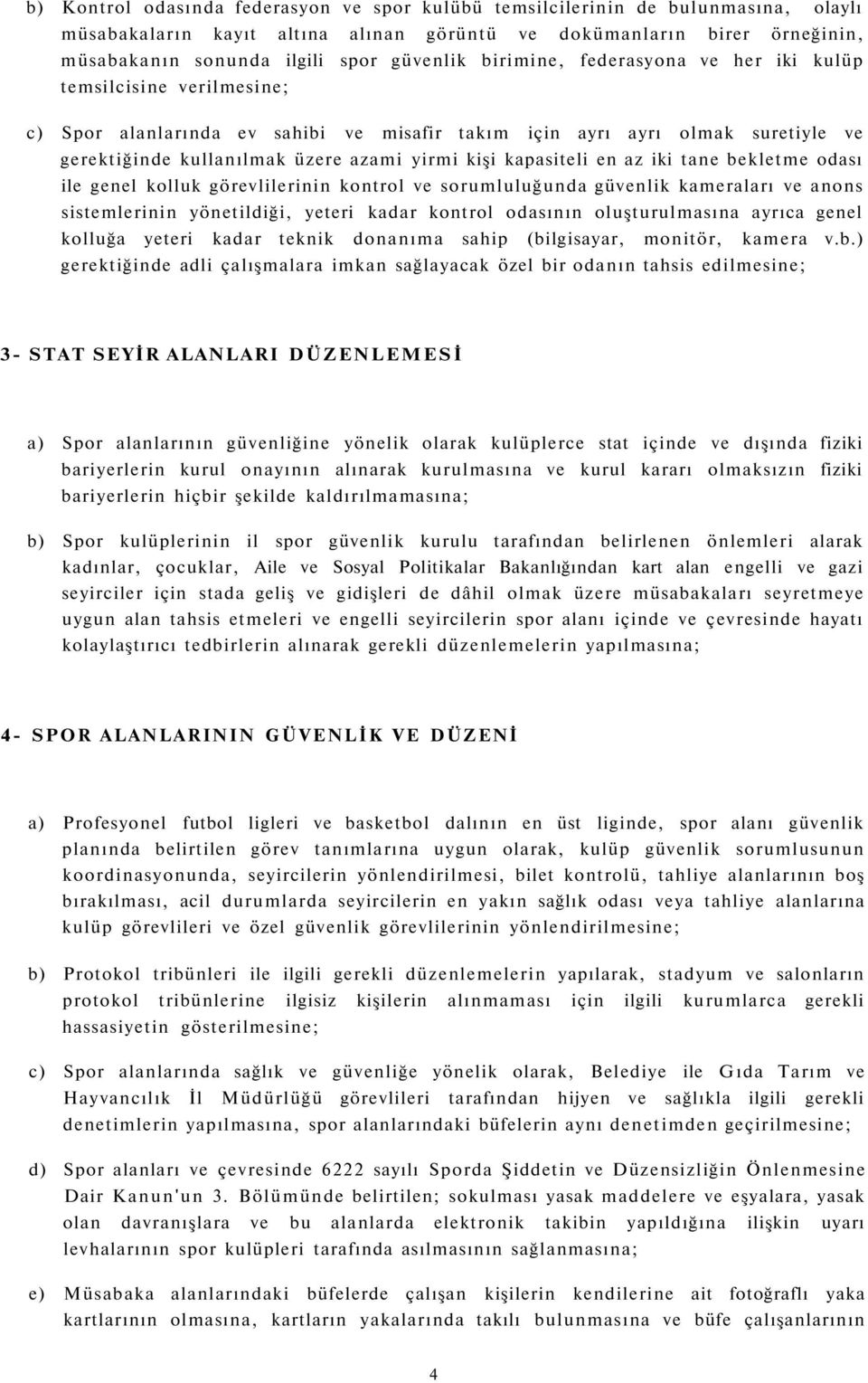 b) Kontrol odasında federasyon ve spor kulübü temsilcilerinin de bulunmasına, olaylı müsabakaların kayıt altına alınan görüntü ve dokümanların birer örneğinin, müsabakanın sonunda ilgili spor güvenlik birimine, federasyona ve her iki kulüp temsilcisine verilmesine;

c) Spor alanlarında ev sahibi ve misafir takım için ayrı ayrı olmak suretiyle ve gerektiğinde kullanılmak üzere azami yirmi kişi kapasiteli en az iki tane bekletme odası ile genel kolluk görevlilerinin kontrol ve sorumluluğunda güvenlik kameraları ve anons sistemlerinin yönetildiği, yeteri kadar kontrol odasının oluşturulmasına ayrıca genel kolluğa yeteri kadar teknik donanıma sahip (bilgisayar, monitör, kamera v.b.) gerektiğinde adli çalışmalara imkan sağlayacak özel bir odanın tahsis edilmesine;

3- STAT SEYİR ALANLARI DÜZENLEMESİ

a) Spor alanlarının güvenliğine yönelik olarak kulüplerce stat içinde ve dışında fiziki bariyerlerin kurul onayının alınarak kurulmasına ve kurul kararı olmaksızın fiziki bariyerlerin hiçbir şekilde kaldırılmamasına;

b) Spor kulüplerinin il spor güvenlik kurulu tarafından belirlenen önlemleri alarak kadınlar, çocuklar, Aile ve Sosyal Politikalar Bakanlığından kart alan engelli ve gazi seyirciler için stada geliş ve gidişleri de dâhil olmak üzere müsabakaları seyretmeye uygun alan tahsis etmeleri ve engelli seyircilerin spor alanı içinde ve çevresinde hayatı kolaylaştırıcı tedbirlerin alınarak gerekli düzenlemelerin yapılmasına;

4- SPOR ALANLARININ GÜVENLİK VE DÜZENİ

a) Profesyonel futbol ligleri ve basketbol dalının en üst liginde, spor alanı güvenlik planında belirtilen görev tanımlarına uygun olarak, kulüp güvenlik sorumlusunun koordinasyonunda, seyircilerin yönlendirilmesi, bilet kontrolü, tahliye alanlarının boş bırakılması, acil durumlarda seyircilerin en yakın sağlık odası veya tahliye alanlarına kulüp görevlileri ve özel güvenlik görevlilerinin yönlendirilmesine;

b) Protokol tribünleri ile ilgili gerekli düzenlemelerin yapılarak, stadyum ve salonların protokol tribünlerine ilgisiz kişilerin alınmaması için ilgili kurumlarca gerekli hassasiyetin gösterilmesine;

c) Spor alanlarında sağlık ve güvenliğe yönelik olarak, Belediye ile Gıda Tarım ve Hayvancılık İl Müdürlüğü görevlileri tarafından hijyen ve sağlıkla ilgili gerekli denetimlerin yapılmasına, spor alanlarındaki büfelerin aynı denetimden geçirilmesine;

d) Spor alanları ve çevresinde 6222 sayılı Sporda Şiddetin ve Düzensizliğin Önlenmesine Dair Kanun'un 3. Bölümünde belirtilen; sokulması yasak maddelere ve eşyalara, yasak olan davranışlara ve bu alanlarda elektronik takibin yapıldığına ilişkin uyarı levhalarının spor kulüpleri tarafında asılmasının sağlanmasına;

e) Müsabaka alanlarındaki büfelerde çalışan kişilerin kendilerine ait fotoğraflı yaka kartlarının olmasına, kartların yakalarında takılı bulunmasına ve büfe çalışanlarının

4